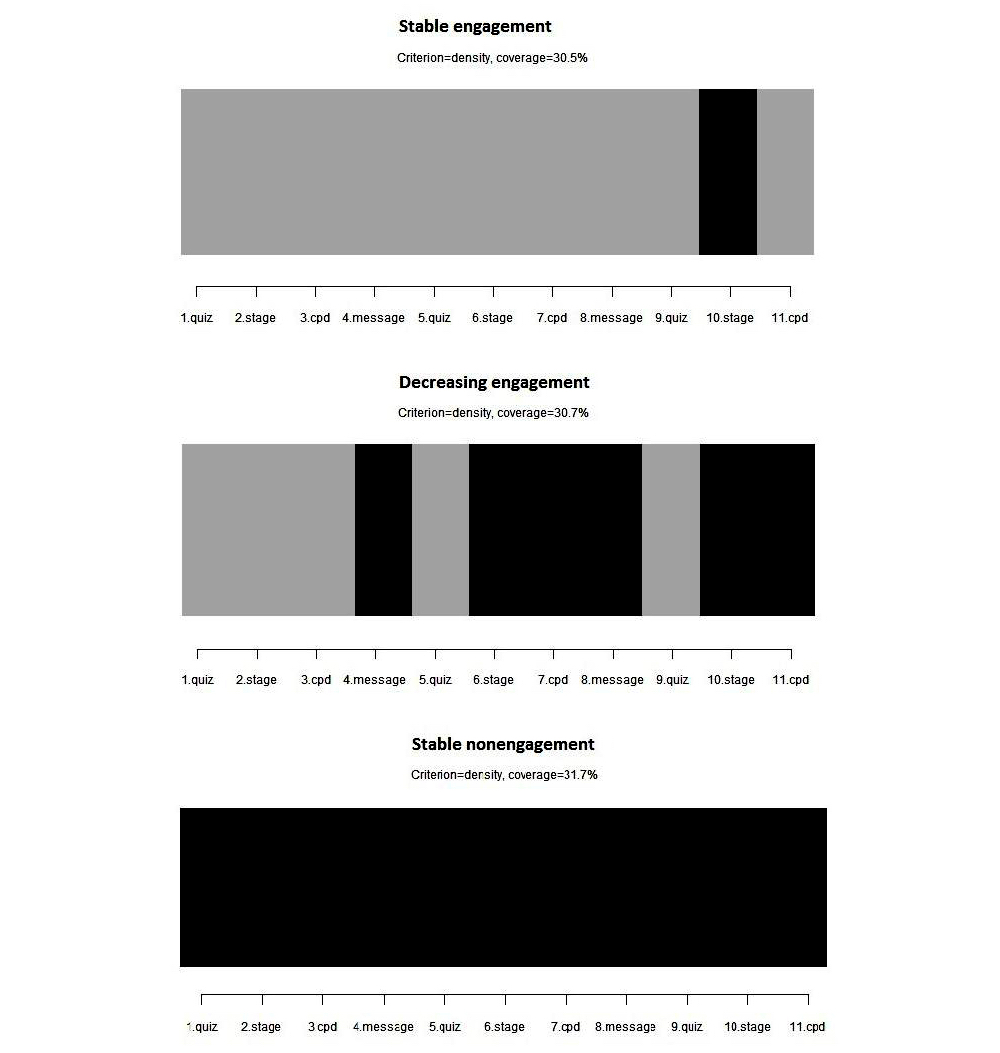 Stable engagement

Criterion=density, coverage=30.5%

1.quiz 2.stage 3.cpd 4.message 5.quiz 6.stage 7.cpd 8.message 9.quiz 10.stage 11.cpd

Decreasing engagement

Criterion=density, coverage=30.7%

1.quiz 2.stage 3.cpd 4.message 5.quiz 6.stage 7.cpd 8.message 9.quiz 10.stage 11.cpd

Stable nonengagement

Criterion=density, coverage=31.7%

1.quiz 2.stage 3.cpd 4.message 5.quiz 6.stage 7.cpd 8.message 9.quiz 10.stage 11.cpd